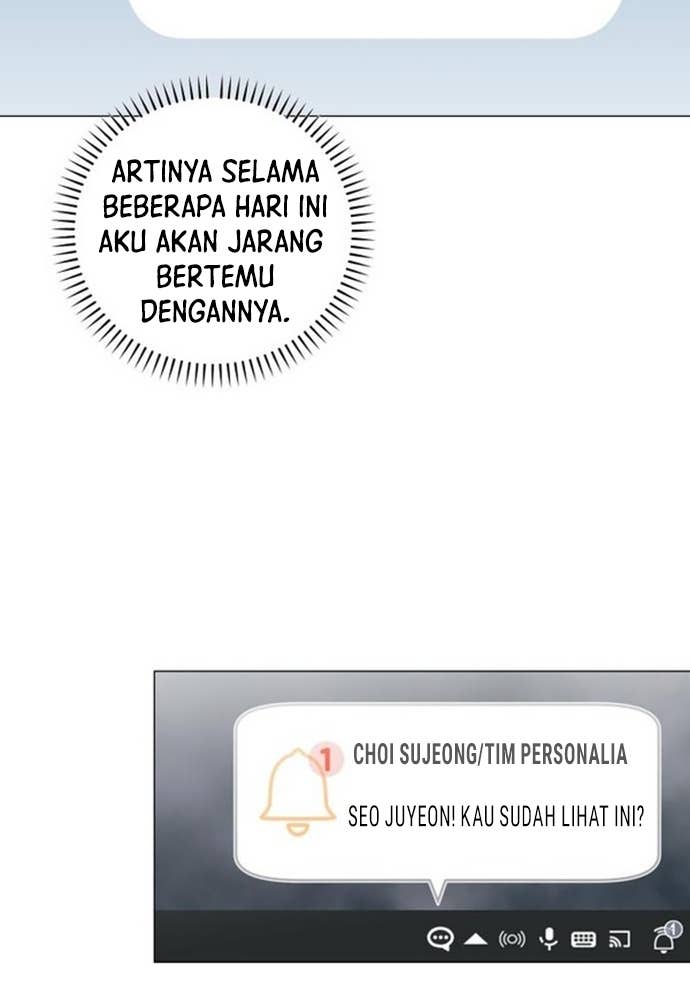 ARTINYA SELAMA BEBERAPA HARI INI AKU AKAN JARANG BERTEMU DENGANNYA.

1

CHOI SUJEONG/TIM PERSONALIA

SEO JUYEON! KAU SUDAH LIHAT INI?

1